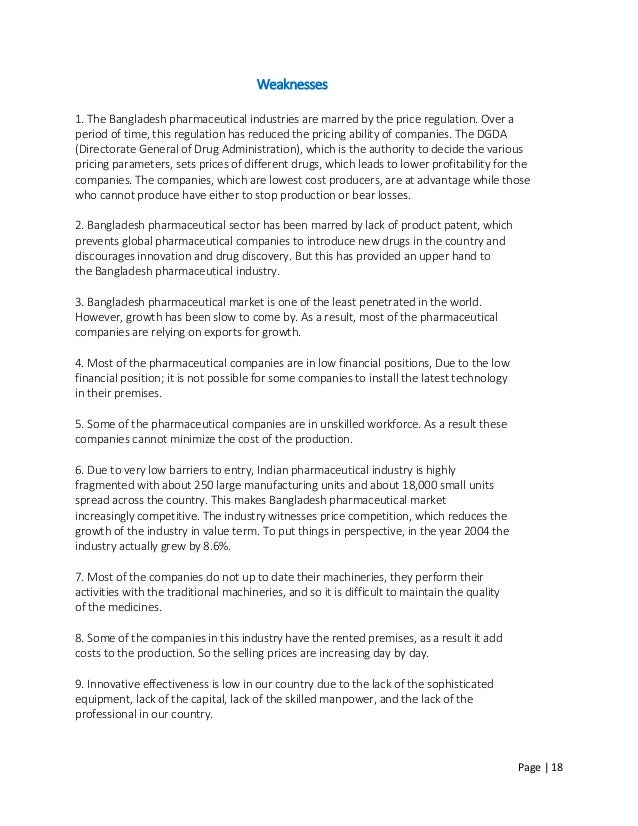 Weaknesses

1. The Bangladesh pharmaceutical industries are marred by the price regulation. Over a period of time, this regulation has reduced the pricing ability of companies. The DGDA (Directorate General of Drug Administration), which is the authority to decide the various pricing parameters, sets prices of different drugs, which leads to lower profitability for the companies. The companies, which are lowest cost producers, are at advantage while those who cannot produce have either to stop production or bear losses.

2. Bangladesh pharmaceutical sector has been marred by lack of product patent, which prevents global pharmaceutical companies to introduce new drugs in the country and discourages innovation and drug discovery. But this has provided an upper hand to the Bangladesh pharmaceutical industry.

3. Bangladesh pharmaceutical market is one of the least penetrated in the world. However, growth has been slow to come by. As a result, most of the pharmaceutical companies are relying on exports for growth.

4. Most of the pharmaceutical companies are in low financial positions, Due to the low financial position; it is not possible for some companies to install the latest technology in their premises.

5. Some of the pharmaceutical companies are in unskilled workforce. As a result these companies cannot minimize the cost of the production.

6. Due to very low barriers to entry, Indian pharmaceutical industry is highly fragmented with about 250 large manufacturing units and about 18,000 small units spread across the country. This makes Bangladesh pharmaceutical market increasingly competitive. The industry witnesses price competition, which reduces the growth of the industry in value term. To put things in perspective, in the year 2004 the industry actually grew by 8.6%.

7. Most of the companies do not up to date their machineries, they perform their activities with the traditional machineries, and so it is difficult to maintain the quality of the medicines.

8. Some of the companies in this industry have the rented premises, as a result it add costs to the production. So the selling prices are increasing day by day.

9. Innovative effectiveness is low in our country due to the lack of the sophisticated equipment, lack of the capital, lack of the skilled manpower, and the lack of the professional in our country.

Page | 18